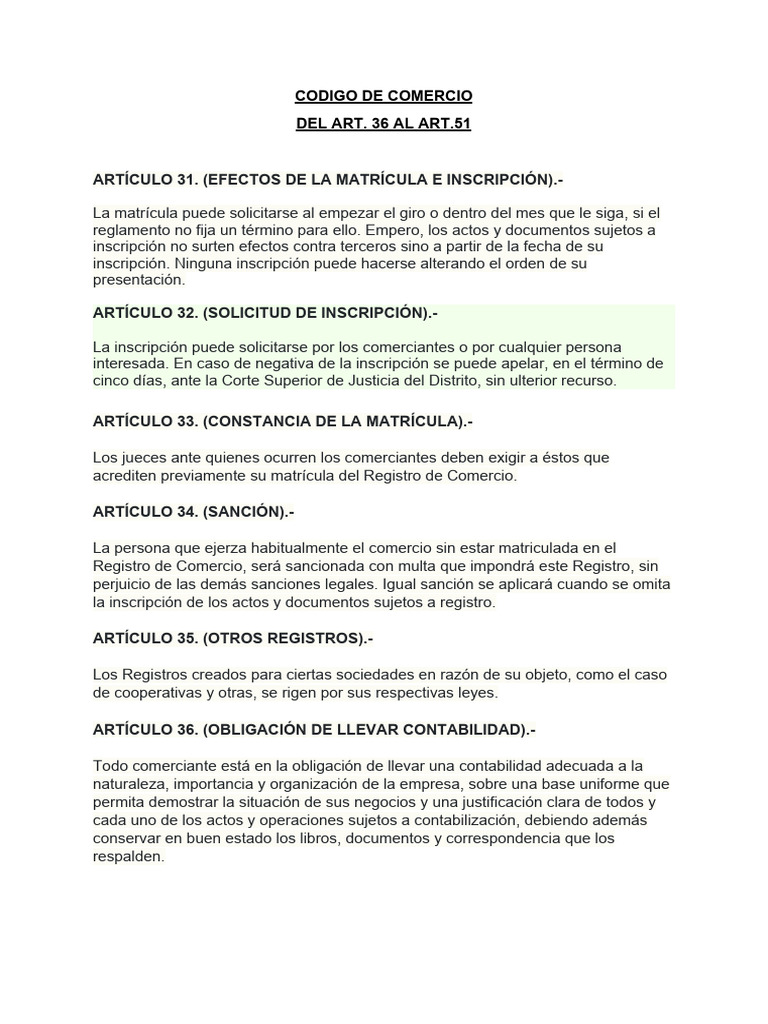 CODIGO DE COMERCIO

DEL ART. 36 AL ART.51

ARTÍCULO 31. (EFECTOS DE LA MATRÍCULA E INSCRIPCIÓN).-

La matrícula puede solicitarse al empezar el giro o dentro del mes que le siga, si el reglamento no fija un término para ello. Empero, los actos y documentos sujetos a inscripción no surten efectos contra terceros sino a partir de la fecha de su inscripción. Ninguna inscripción puede hacerse alterando el orden de su presentación.

ARTÍCULO 32. (SOLICITUD DE INSCRIPCIÓN).-

La inscripción puede solicitarse por los comerciantes o por cualquier persona interesada. En caso de negativa de la inscripción se puede apelar, en el término de cinco días, ante la Corte Superior de Justicia del Distrito, sin ulterior recurso.

ARTÍCULO 33. (CONSTANCIA DE LA MATRÍCULA).-

Los jueces ante quienes ocurren los comerciantes deben exigir a éstos que acrediten previamente su matrícula del Registro de Comercio.

ARTÍCULO 34. (SANCIÓN).-

La persona que ejerza habitualmente el comercio sin estar matriculada en el Registro de Comercio, será sancionada con multa que impondrá este Registro, sin perjuicio de las demás sanciones legales. Igual sanción se aplicará cuando se omita la inscripción de los actos y documentos sujetos a registro.

ARTÍCULO 35. (OTROS REGISTROS).-

Los Registros creados para ciertas sociedades en razón de su objeto, como el caso de cooperativas y otras, se rigen por sus respectivas leyes.

ARTÍCULO 36. (OBLIGACIÓN DE LLEVAR CONTABILIDAD).-

Todo comerciante está en la obligación de llevar una contabilidad adecuada a la naturaleza, importancia y organización de la empresa, sobre una base uniforme que permita demostrar la situación de sus negocios y una justificación clara de todos y cada uno de los actos y operaciones sujetos a contabilización, debiendo además conservar en buen estado los libros, documentos y correspondencia que los respalden.